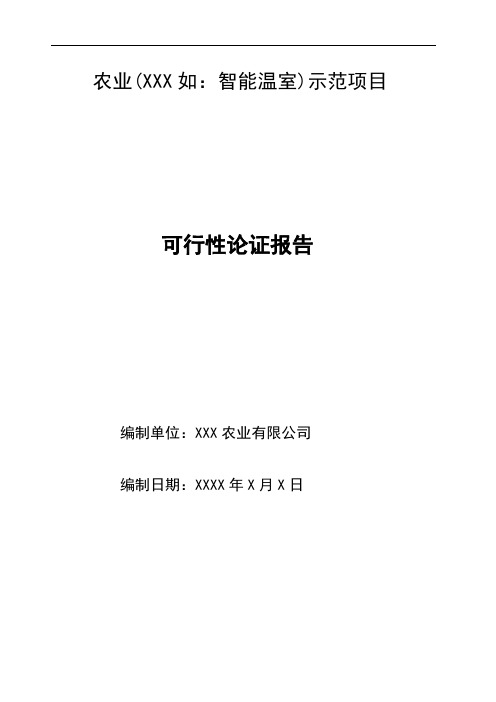 农业(XXX 如：智能温室)示范项目

可行性论证报告

编制单位：XXX 农业有限公司

编制日期：XXXX 年 X 月 X 日